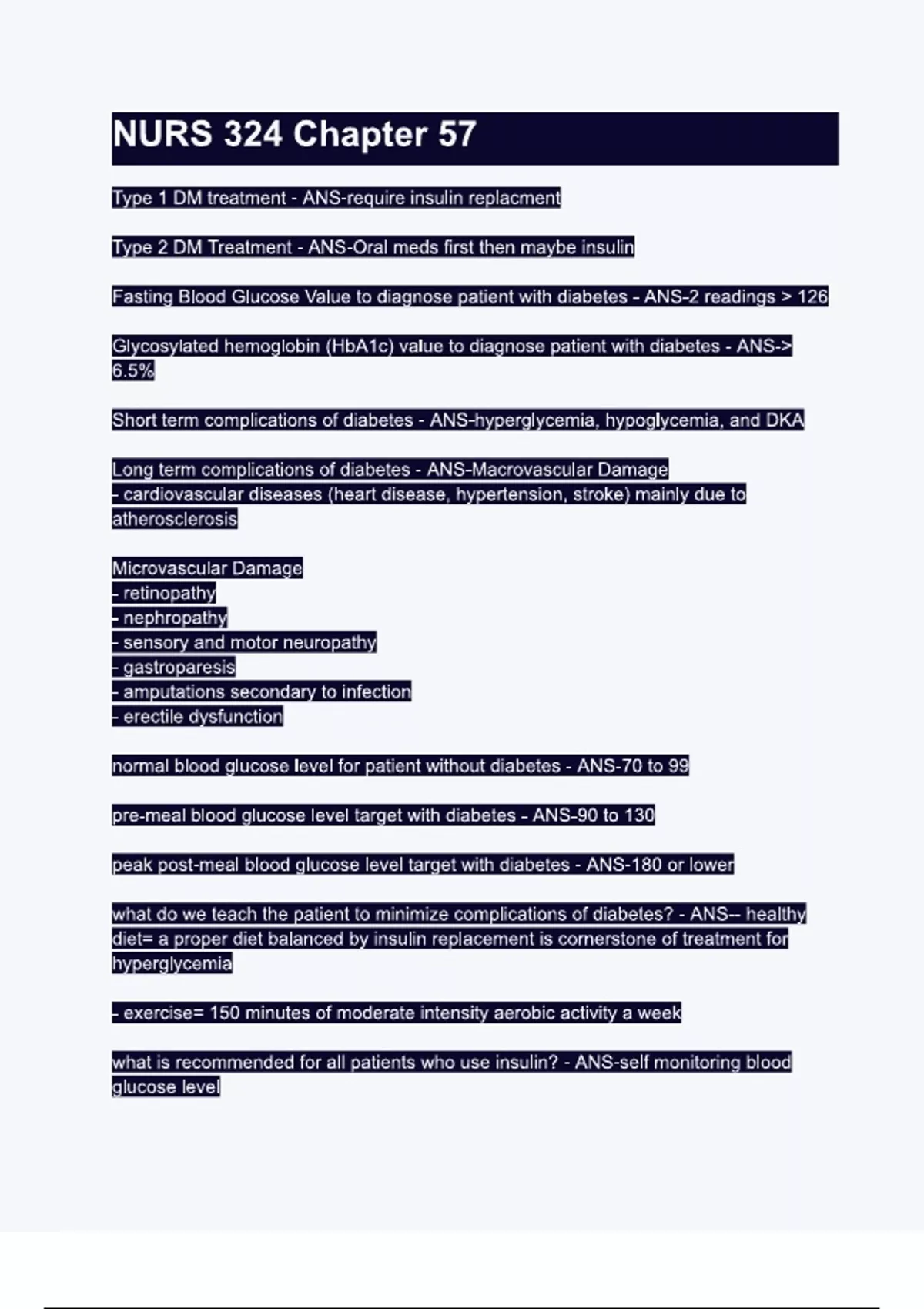 NURS 324 Chapter 57

Type 1 DM treatment - ANS-require insulin replacment

Type 2 DM Treatment - ANS-Oral meds first then maybe insulin

Fasting Blood Glucose Value to diagnose patient with diabetes - ANS-2 readings > 126

Glycosylated hemoglobin (HbA1c) value to diagnose patient with diabetes - ANS-> 6.5%

Short term complications of diabetes - ANS-hyperglycemia, hypoglycemia, and DKA

Long term complications of diabetes - ANS-Macrovascular Damage
- cardiovascular diseases (heart disease, hypertension, stroke) mainly due to atherosclerosis

Microvascular Damage
- retinopathy
- nephropathy
- sensory and motor neuropathy
- gastroparesis
- amputations secondary to infection
- erectile dysfunction

normal blood glucose level for patient without diabetes - ANS-70 to 99

pre-meal blood glucose level target with diabetes - ANS-90 to 130

peak post-meal blood glucose level target with diabetes - ANS-180 or lower

what do we teach the patient to minimize complications of diabetes? - ANS-- healthy diet= a proper diet balanced by insulin replacement is cornerstone of treatment for hyperglycemia

- exercise= 150 minutes of moderate intensity aerobic activity a week

what is recommended for all patients who use insulin? - ANS-self monitoring blood glucose level